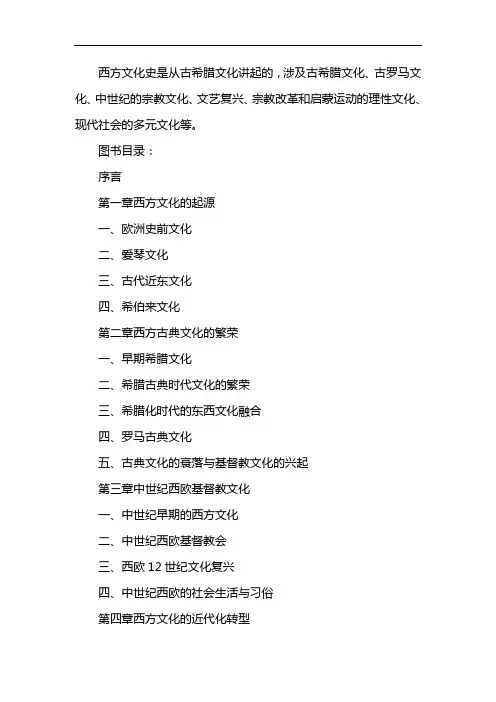 西方文化史是从古希腊文化讲起的，涉及古希腊文化、古罗马文化、中世纪的宗教文化、文艺复兴、宗教改革和启蒙运动的理性文化、现代社会的多元文化等。

图书目录：

序言

第一章西方文化的起源

一、欧洲史前文化

二、爱琴文化

三、古代近东文化

四、希伯来文化

第二章西方古典文化的繁荣

一、早期希腊文化

二、希腊古典时代文化的繁荣

三、希腊化时代的东西文化融合

四、罗马古典文化

五、古典文化的衰落与基督教文化的兴起

第三章中世纪西欧基督教文化

一、中世纪早期的西方文化

二、中世纪西欧基督教会

三、西欧 12 世纪文化复兴

四、中世纪西欧的社会生活与习俗

第四章西方文化的近代化转型